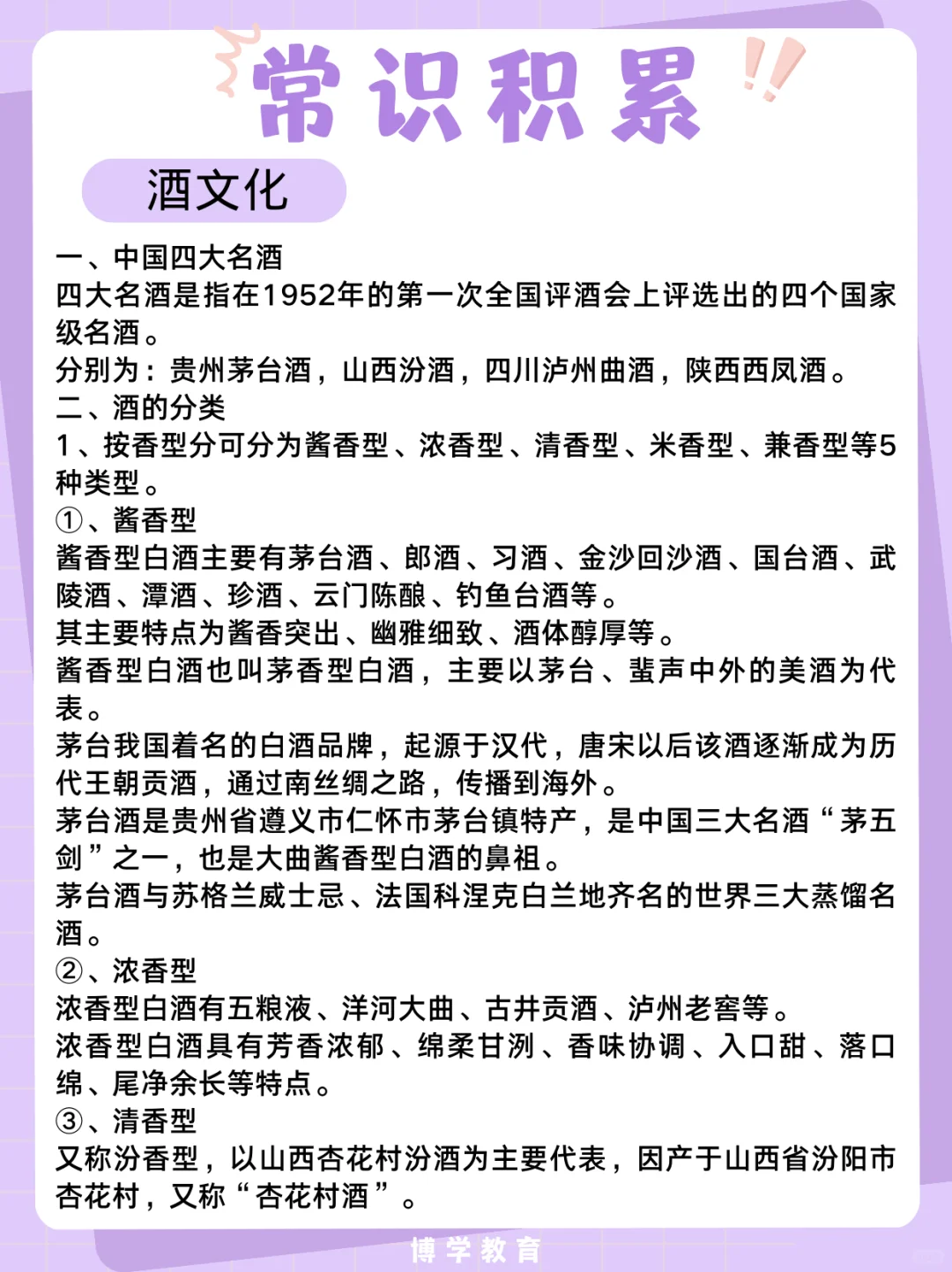 常识积累

酒文化

一、中国四大名酒
四大名酒是指在1952年的第一次全国评酒会上评选出的四个国家级名酒。
分别为：贵州茅台酒，山西汾酒，四川泸州曲酒，陕西西凤酒。
二、酒的分类
1、按香型分可分为酱香型、浓香型、清香型、米香型、兼香型等5种类型。
①、酱香型
酱香型白酒主要有茅台酒、郎酒、习酒、金沙回沙酒、国台酒、武陵酒、潭酒、珍酒、云门陈酿、钓鱼台酒等。
其主要特点为酱香突出、幽雅细致、酒体醇厚等。
酱香型白酒也叫茅香型白酒，主要以茅台、蜚声中外的美酒为代表。
茅台我国着名的白酒品牌，起源于汉代，唐宋以后该酒逐渐成为历代王朝贡酒，通过南丝绸之路，传播到海外。
茅台酒是贵州省遵义市仁怀市茅台镇特产，是中国三大名酒“茅五剑”之一，也是大曲酱香型白酒的鼻祖。
茅台酒与苏格兰威士忌、法国科涅克白兰地齐名的世界三大蒸馏名酒。
②、浓香型
浓香型白酒有五粮液、洋河大曲、古井贡酒、泸州老窖等。
浓香型白酒具有芳香浓郁、绵柔甘洌、香味协调、入口甜、落口绵、尾净余长等特点。
③、清香型
又称汾香型，以山西杏花村汾酒为主要代表，因产于山西省汾阳市杏花村，又称“杏花村酒”。

博学教育